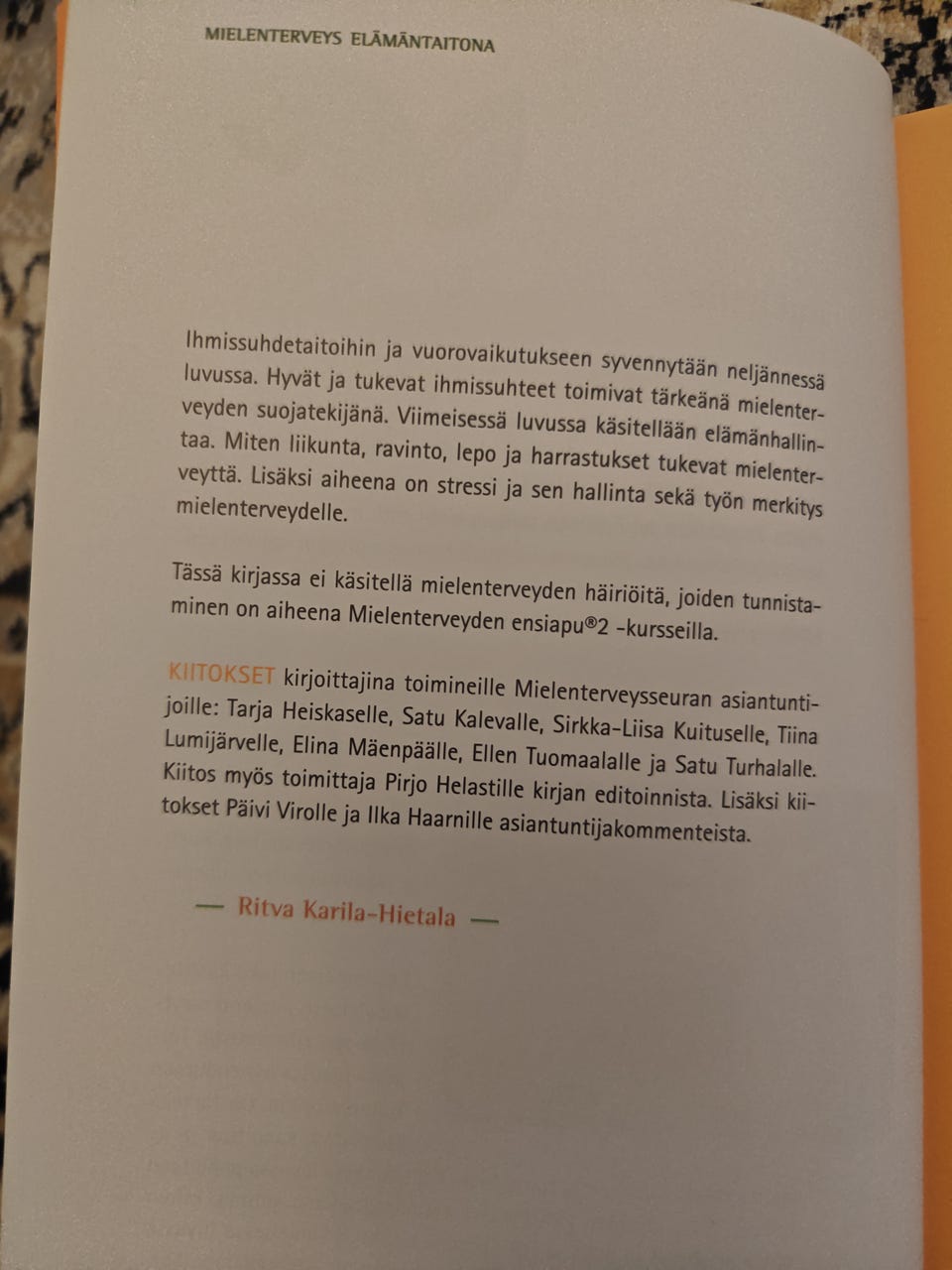 MIELENTERVEYS ELÄMÄNTAITONA

Ihmissuhdetaitoihin ja vuorovaikutukseen syvennytään neljännessä luvussa. Hyvät ja tukevat ihmissuhteet toimivat tärkeänä mielenterveyden suojatekijänä. Viimeisessä luvussa käsitellään elämänhallintaa. Miten liikunta, ravinto, lepo ja harrastukset tukevat mielenterveyttä. Lisäksi aiheena on stressi ja sen hallinta sekä työn merkitys mielenterveydelle.

Tässä kirjassa ei käsitellä mielenterveyden häiriöitä, joiden tunnistaminen on aiheena Mielenterveyden ensiapu®2 -kursseilla.

KIITOKSET kirjoittajina toimineille Mielenterveysseuran asiantuntijoille: Tarja Heiskaselle, Satu Kalevalle, Sirkka-Liisa Kuituselle, Tiina Lumijärvelle, Elina Mäenpäälle, Ellen Tuomaalalle ja Satu Turhalalle. Kiitos myös toimittaja Pirjo Helastille kirjan editoinnista. Lisäksi kiitokset Päivi Virolle ja Ilka Haarnille asiantuntijakommenteista.

— Ritva Karila-Hietala —